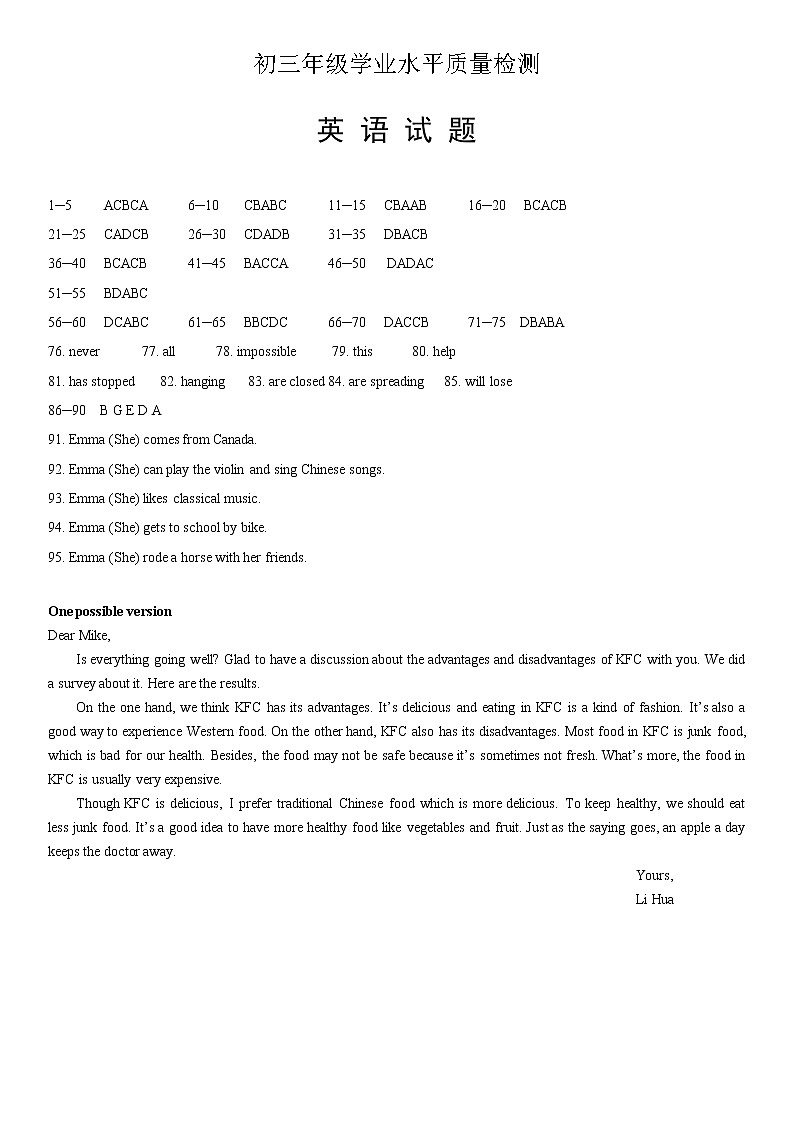 初三年级学业水平质量检测

英 语 试 题

1—5 ACBCA 6—10 CBABC 11—15 CBAAB 16—20 BCACB
21—25 CADCB 26—30 CDADB 31—35 DBACB
36—40 BCACB 41—45 BACCA 46—50 DADAC
51—55 BDABC
56—60 DCABC 61—65 BBCDC 66—70 DACCB 71—75 DBABA
76. never 77. all 78. impossible 79. this 80. help
81. has stopped 82. hanging 83. are closed 84. are spreading 85. will lose
86—90 B G E D A
91. Emma (She) comes from Canada.
92. Emma (She) can play the violin and sing Chinese songs.
93. Emma (She) likes classical music.
94. Emma (She) gets to school by bike.
95. Emma (She) rode a horse with her friends.

One possible version
Dear Mike,
Is everything going well? Glad to have a discussion about the advantages and disadvantages of KFC with you. We did a survey about it. Here are the results.
On the one hand, we think KFC has its advantages. It's delicious and eating in KFC is a kind of fashion. It's also a good way to experience Western food. On the other hand, KFC also has its disadvantages. Most food in KFC is junk food, which is bad for our health. Besides, the food may not be safe because it's sometimes not fresh. What's more, the food in KFC is usually very expensive.
Though KFC is delicious, I prefer traditional Chinese food which is more delicious. To keep healthy, we should eat less junk food. It's a good idea to have more healthy food like vegetables and fruit. Just as the saying goes, an apple a day keeps the doctor away.
Yours,
Li Hua